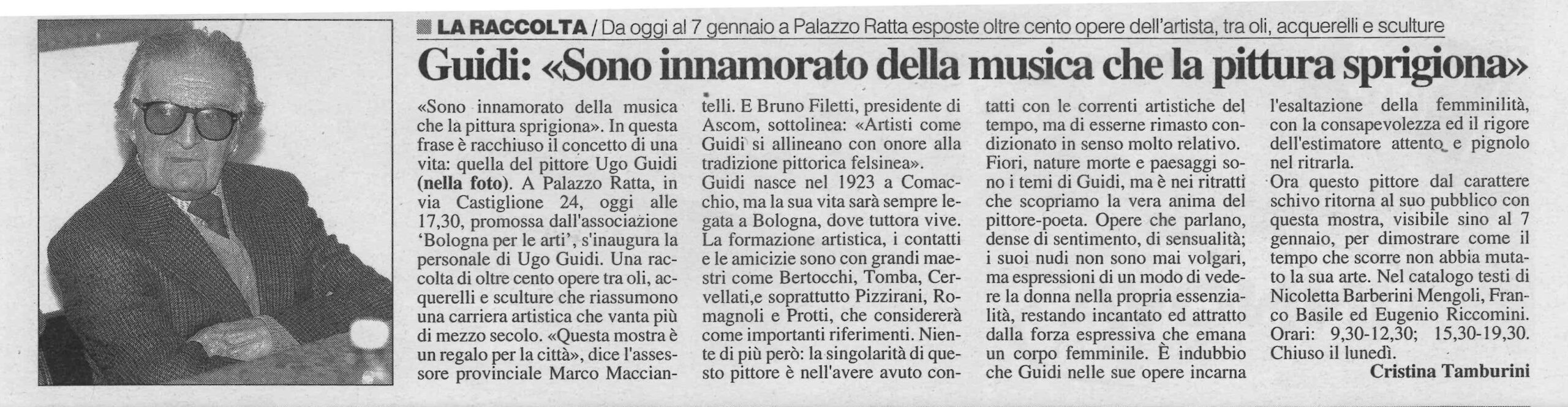 LA RACCOLTA / Da oggi al 7 gennaio a Palazzo Ratta esposte oltre cento opere dell'artista, tra oli, acquerelli e sculture

Guidi: «Sono innamorato della musica che la pittura sprigiona»

«Sono innamorato della musica che la pittura sprigiona». In questa frase è racchiuso il concetto di una vita: quella del pittore Ugo Guidi (nella foto). A Palazzo Ratta, in via Castiglione 24, oggi alle 17,30, promossa dall'associazione 'Bologna per le arti', s'inaugura la personale di Ugo Guidi. Una raccolta di oltre cento opere tra oli, acquerelli e sculture che riassumono una carriera artistica che vanta più di mezzo secolo. «Questa mostra è un regalo per la città», dice l'assessore provinciale Marco Macciantelli. E Bruno Filetti, presidente di Ascom, sottolinea: «Artisti come Guidi si allineano con onore alla tradizione pittorica felsinea».

Guidi nasce nel 1923 a Comacchio, ma la sua vita sarà sempre legata a Bologna, dove tuttora vive. La formazione artistica, i contatti e le amicizie sono con grandi maestri come Bertocchi, Tomba, Cervellati,e soprattutto Pizzirani, Romagnoli e Protti, che considererà come importanti riferimenti. Niente di più però: la singolarità di questo pittore è nell'avere avuto contatti con le correnti artistiche del tempo, ma di esserne rimasto condizionato in senso molto relativo.

Fiori, nature morte e paesaggi sono i temi di Guidi, ma è nei ritratti che scopriamo la vera anima del pittore-poeta. Opere che parlano, dense di sentimento, di sensualità; i suoi nudi non sono mai volgari, ma espressioni di un modo di vedere la donna nella propria essenzialità, restando incantato ed attratto dalla forza espressiva che emana un corpo femminile. È indubbio che Guidi nelle sue opere incarna l'esaltazione della femminilità, con la consapevolezza ed il rigore dell'estimatore attento e pignolo nel ritrarla.

Ora questo pittore dal carattere schivo ritorna al suo pubblico con questa mostra, visibile sino al 7 gennaio, per dimostrare come il tempo che scorre non abbia mutato la sua arte. Nel catalogo testi di Nicoletta Barberini Mengoli, Franco Basile ed Eugenio Riccomini. Orari: 9,30-12,30; 15,30-19,30. Chiuso il lunedì.

Cristina Tamburini